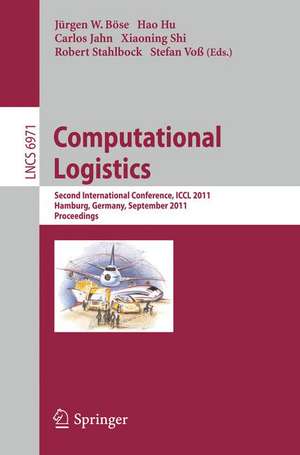 Jürgen W. Böse Hao Hu
Carlos Jahn Xiaoning Shi
Robert Stahlbock Stefan Voß (Eds.)

LNCS 6971

Computational Logistics

Second International Conference, ICCL 2011
Hamburg, Germany, September 2011
Proceedings

Springer